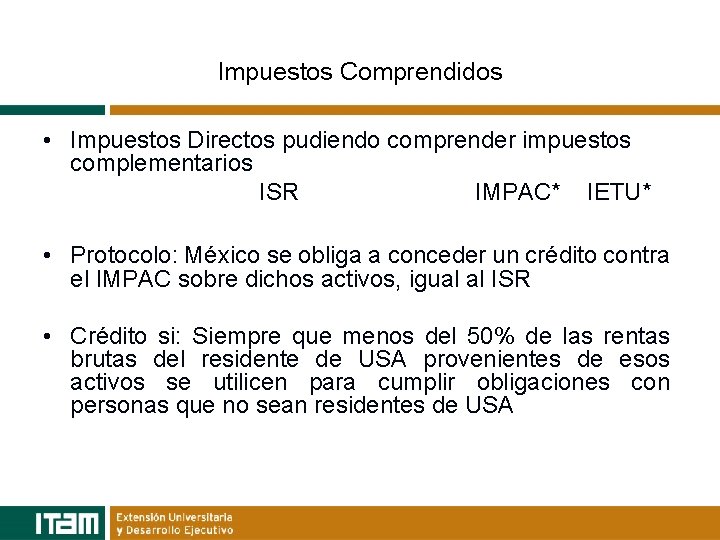 Impuestos Comprendidos

• Impuestos Directos pudiendo comprender impuestos complementarios

ISR IMPAC* IETU*

• Protocolo: México se obliga a conceder un crédito contra el IMPAC sobre dichos activos, igual al ISR

• Crédito si: Siempre que menos del 50% de las rentas brutas del residente de USA provenientes de esos activos se utilicen para cumplir obligaciones con personas que no sean residentes de USA

ITAM Extensión Universitaria y Desarrollo Ejecutivo